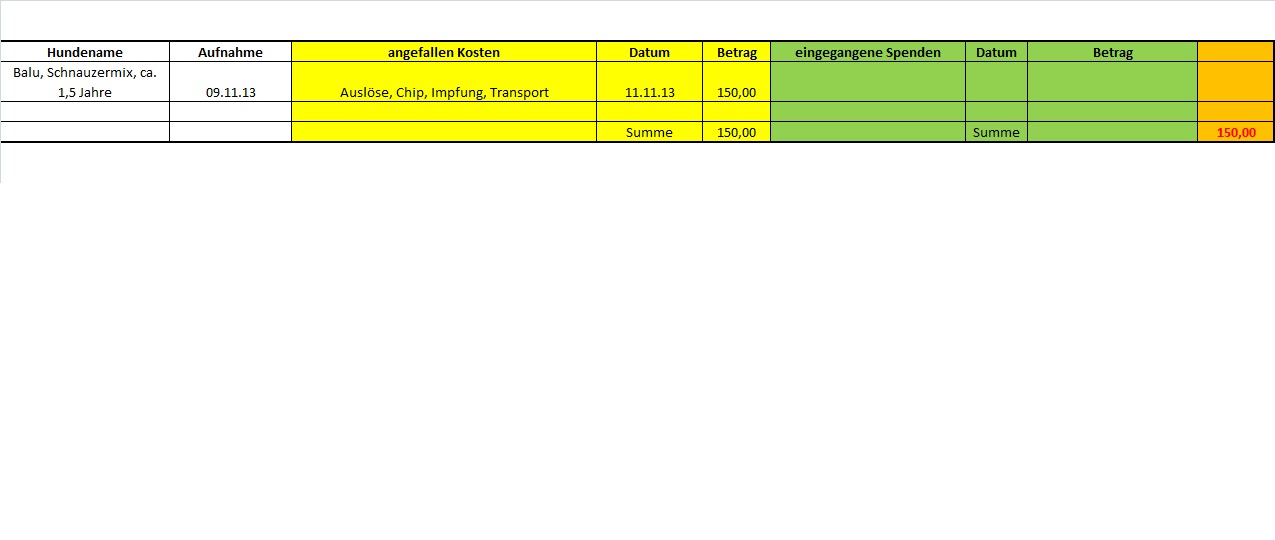 | Hundename | Aufnahme | angefallen Kosten | Datum | Betrag | eingegangene Spenden | Datum | Betrag | |
|---|---|---|---|---|---|---|---|---|
| Balu, Schnauzermix, ca. 1,5 Jahre | 09.11.13 | Auslöse, Chip, Impfung, Transport | 11.11.13 | 150,00 | | | | |
| | | | | | | | | |
| | | | Summe | 150,00 | | Summe | | 150,00 |